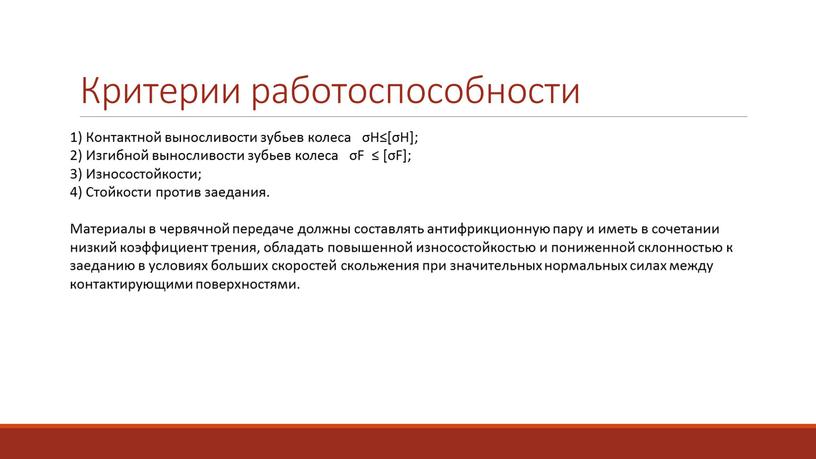 Критерии работоспособности

1) Контактной выносливости зубьев колеса $\sigma H \leq [\sigma H]$;
2) Изгибной выносливости зубьев колеса $\sigma F \leq [\sigma F]$;
3) Износостойкости;
4) Стойкости против заедания.

Материалы в червячной передаче должны составлять антифрикционную пару и иметь в сочетании низкий коэффициент трения, обладать повышенной износостойкостью и пониженной склонностью к заеданию в условиях больших скоростей скольжения при значительных нормальных силах между контактирующими поверхностями.